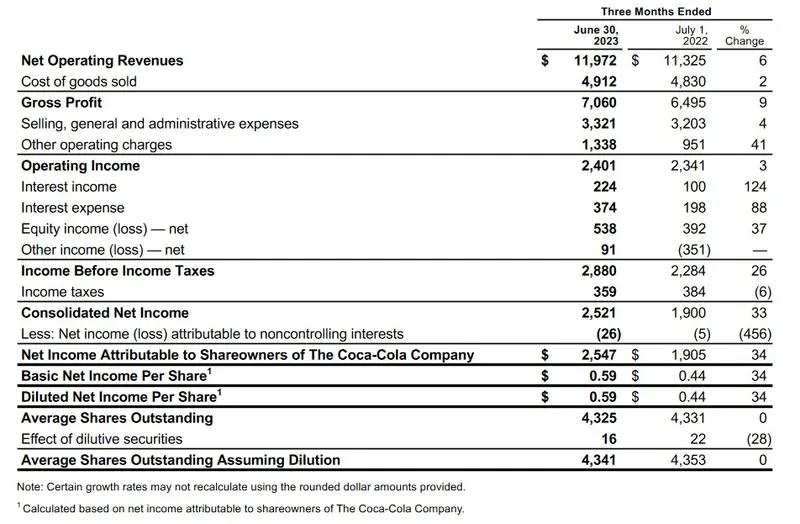 | | Three Months Ended | | |
|---|---|---|---|
| | June 30, 2023 | July 1, 2022 | % Change |
| **Net Operating Revenues** | $ 11,972 | $ 11,325 | 6 |
| Cost of goods sold | 4,912 | 4,830 | 2 |
| **Gross Profit** | 7,060 | 6,495 | 9 |
| Selling, general and administrative expenses | 3,321 | 3,203 | 4 |
| Other operating charges | 1,338 | 951 | 41 |
| **Operating Income** | 2,401 | 2,341 | 3 |
| Interest income | 224 | 100 | 124 |
| Interest expense | 374 | 198 | 88 |
| Equity income (loss) — net | 538 | 392 | 37 |
| Other income (loss) — net | 91 | (351) | — |
| **Income Before Income Taxes** | 2,880 | 2,284 | 26 |
| Income taxes | 359 | 384 | (6) |
| **Consolidated Net Income** | 2,521 | 1,900 | 33 |
| Less: Net income (loss) attributable to noncontrolling interests | (26) | (5) | (456) |
| **Net Income Attributable to Shareowners of The Coca-Cola Company** | $ 2,547 | $ 1,905 | 34 |
| **Basic Net Income Per Share$^1$** | $ 0.59 | $ 0.44 | 34 |
| **Diluted Net Income Per Share$^1$** | $ 0.59 | $ 0.44 | 34 |
| **Average Shares Outstanding** | 4,325 | 4,331 | 0 |
| Effect of dilutive securities | 16 | 22 | (28) |
| **Average Shares Outstanding Assuming Dilution** | 4,341 | 4,353 | 0 |

Note: Certain growth rates may not recalculate using the rounded dollar amounts provided.

$^1$ Calculated based on net income attributable to shareowners of The Coca-Cola Company.